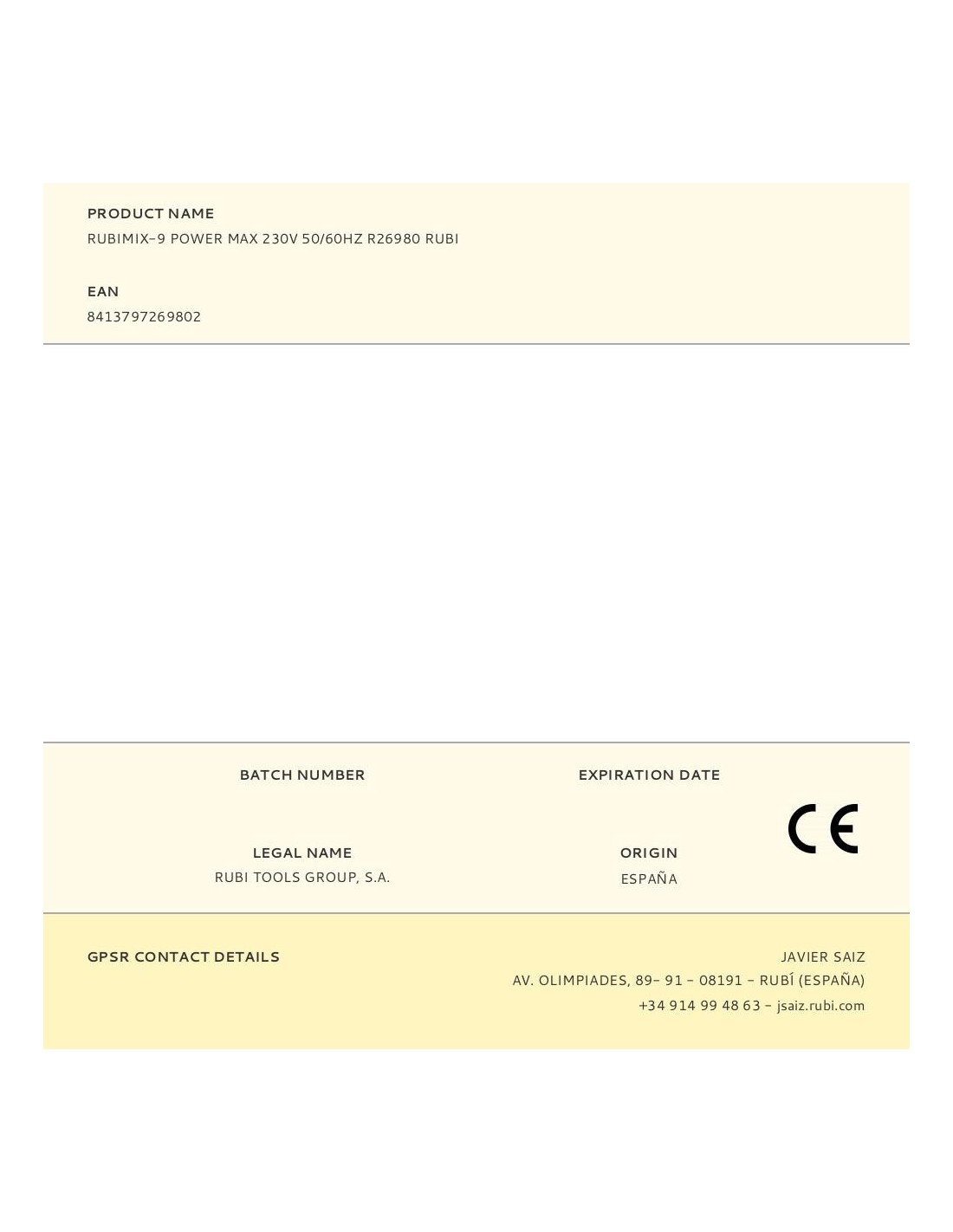 PRODUCT NAME
RUBIMIX-9 POWER MAX 230V 50/60HZ R26980 RUBI

EAN
8413797269802

BATCH NUMBER

EXPIRATION DATE

CE

LEGAL NAME
RUBI TOOLS GROUP, S.A.

ORIGIN
ESPAÑA

GPSR CONTACT DETAILS

JAVIER SAIZ
AV. OLIMPIADES, 89- 91 - 08191 - RUBÍ (ESPAÑA)
+34 914 99 48 63 - jsaiz.rubi.com